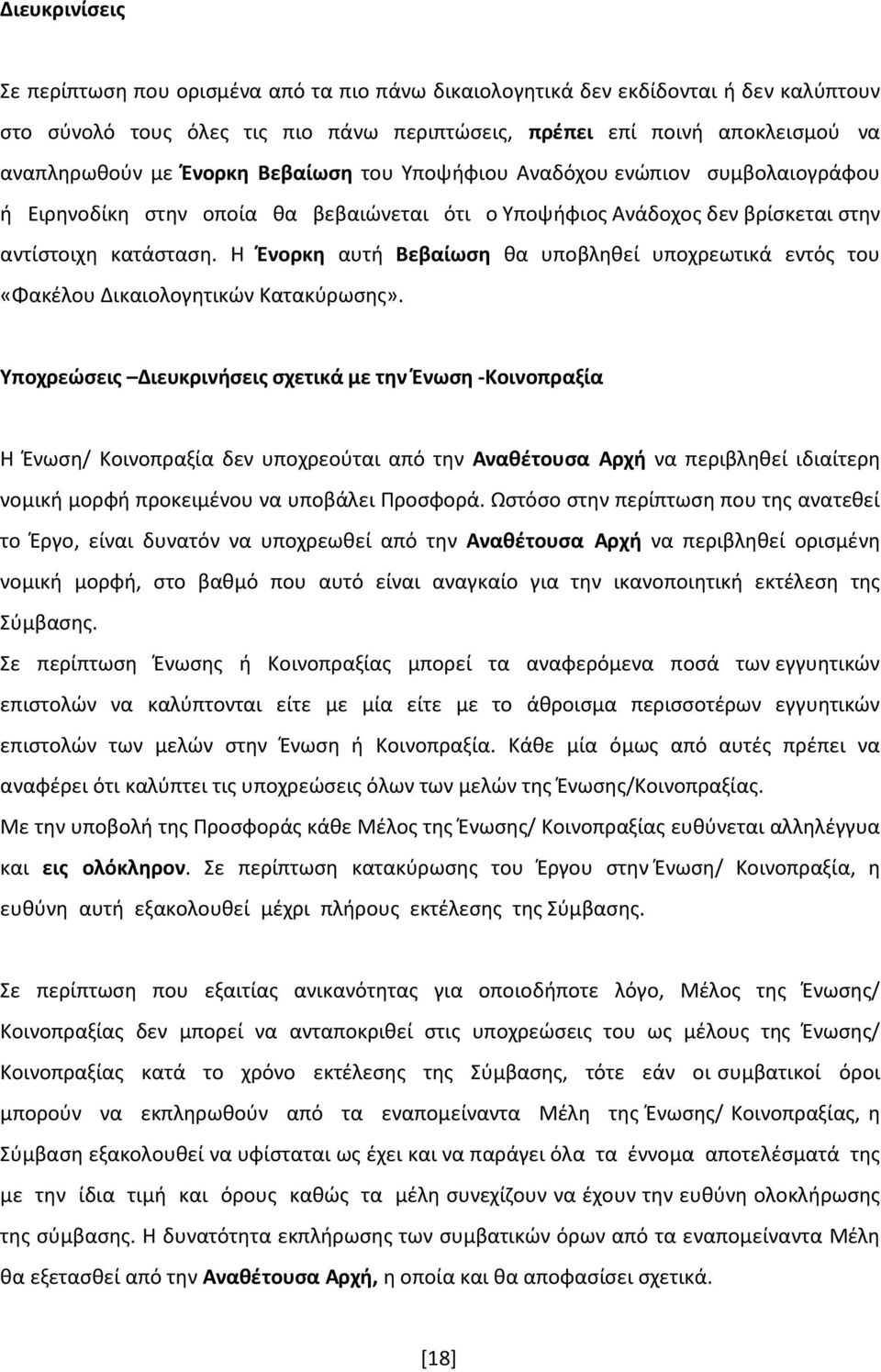 Διευκρινίσεις

Σε περίπτωση που ορισμένα από τα πιο πάνω δικαιολογητικά δεν εκδίδονται ή δεν καλύπτουν στο σύνολό τους όλες τις πιο πάνω περιπτώσεις, πρέπει επί ποινή αποκλεισμού να αναπληρωθούν με Ένορκη Βεβαίωση του Υποψήφιου Αναδόχου ενώπιον συμβολαιογράφου ή Ειρηνοδίκη στην οποία θα βεβαιώνεται ότι ο Υποψήφιος Ανάδοχος δεν βρίσκεται στην αντίστοιχη κατάσταση. Η Ένορκη αυτή Βεβαίωση θα υποβληθεί υποχρεωτικά εντός του «Φακέλου Δικαιολογητικών Κατακύρωσης».

Υποχρεώσεις –Διευκρινήσεις σχετικά με την Ένωση -Κοινοπραξία

Η Ένωση/ Κοινοπραξία δεν υποχρεούται από την Αναθέτουσα Αρχή να περιβληθεί ιδιαίτερη νομική μορφή προκειμένου να υποβάλει Προσφορά. Ωστόσο στην περίπτωση που της ανατεθεί το Έργο, είναι δυνατόν να υποχρεωθεί από την Αναθέτουσα Αρχή να περιβληθεί ορισμένη νομική μορφή, στο βαθμό που αυτό είναι αναγκαίο για την ικανοποιητική εκτέλεση της Σύμβασης.
Σε περίπτωση Ένωσης ή Κοινοπραξίας μπορεί τα αναφερόμενα ποσά των εγγυητικών επιστολών να καλύπτονται είτε με μία είτε με το άθροισμα περισσοτέρων εγγυητικών επιστολών των μελών στην Ένωση ή Κοινοπραξία. Κάθε μία όμως από αυτές πρέπει να αναφέρει ότι καλύπτει τις υποχρεώσεις όλων των μελών της Ένωσης/Κοινοπραξίας.
Με την υποβολή της Προσφοράς κάθε Μέλος της Ένωσης/ Κοινοπραξίας ευθύνεται αλληλέγγυα και εις ολόκληρον. Σε περίπτωση κατακύρωσης του Έργου στην Ένωση/ Κοινοπραξία, η ευθύνη αυτή εξακολουθεί μέχρι πλήρους εκτέλεσης της Σύμβασης.

Σε περίπτωση που εξαιτίας ανικανότητας για οποιοδήποτε λόγο, Μέλος της Ένωσης/ Κοινοπραξίας δεν μπορεί να ανταποκριθεί στις υποχρεώσεις του ως μέλους της Ένωσης/ Κοινοπραξίας κατά το χρόνο εκτέλεσης της Σύμβασης, τότε εάν οι συμβατικοί όροι μπορούν να εκπληρωθούν από τα εναπομείναντα Μέλη της Ένωσης/ Κοινοπραξίας, η Σύμβαση εξακολουθεί να υφίσταται ως έχει και να παράγει όλα τα έννομα αποτελέσματά της με την ίδια τιμή και όρους καθώς τα μέλη συνεχίζουν να έχουν την ευθύνη ολοκλήρωσης της σύμβασης. Η δυνατότητα εκπλήρωσης των συμβατικών όρων από τα εναπομείναντα Μέλη θα εξετασθεί από την Αναθέτουσα Αρχή, η οποία και θα αποφασίσει σχετικά.

[18]